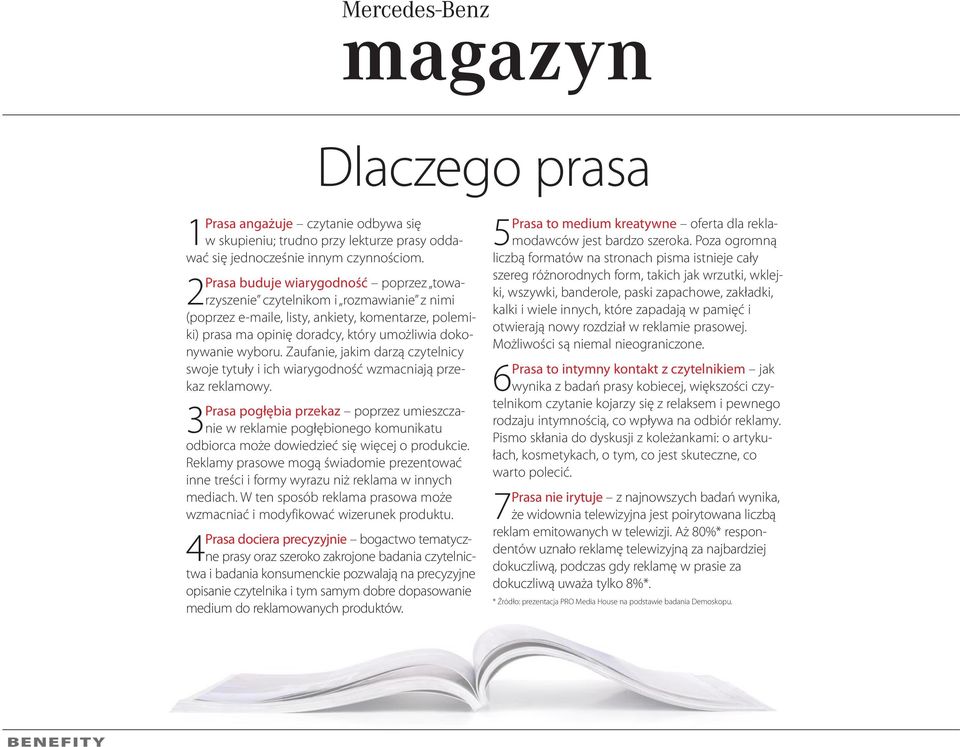 Mercedes-Benz
magazyn

Dlaczego prasa

1 Prasa angażuje – czytanie odbywa się w skupieniu; trudno przy lekturze prasy oddawać się jednocześnie innym czynnościom.

2 Prasa buduje wiarygodność – poprzez „towarzyszenie" czytelnikom i „rozmawianie" z nimi (poprzez e-maile, listy, ankiety, komentarze, polemiki) prasa ma opinię doradcy, który umożliwia dokonywanie wyboru. Zaufanie, jakim darzą czytelnicy swoje tytuły i ich wiarygodność wzmacniają przekaz reklamowy.

3 Prasa pogłębia przekaz – poprzez umieszczanie w reklamie pogłębionego komunikatu odbiorca może dowiedzieć się więcej o produkcie. Reklamy prasowe mogą świadomie prezentować inne treści i formy wyrazu niż reklama w innych mediach. W ten sposób reklama prasowa może wzmacniać i modyfikować wizerunek produktu.

4 Prasa dociera precyzyjnie – bogactwo tematyczne prasy oraz szeroko zakrojone badania czytelnictwa i badania konsumenckie pozwalają na precyzyjne opisanie czytelnika i tym samym dobre dopasowanie medium do reklamowanych produktów.

5 Prasa to medium kreatywne – oferta dla reklamodawców jest bardzo szeroka. Poza ogromną liczbą formatów na stronach pisma istnieje cały szereg różnorodnych form, takich jak wrzutki, wklejki, wszywki, banderole, paski zapachowe, zakładki, kalki i wiele innych, które zapadają w pamięć i otwierają nowy rozdział w reklamie prasowej. Możliwości są niemal nieograniczone.

6 Prasa to intymny kontakt z czytelnikiem – jak wynika z badań prasy kobiecej, większości czytelnikom czytanie kojarzy się z relaksem i pewnego rodzaju intymnością, co wpływa na odbiór reklamy. Pismo skłania do dyskusji z koleżankami: o artykułach, kosmetykach, o tym, co jest skuteczne, co warto polecić.

7 Prasa nie irytuje – z najnowszych badań wynika, że widownia telewizyjna jest poirytowana liczbą reklam emitowanych w telewizji. Aż 80%* respondentów uznało reklamę telewizyjną za najbardziej dokuczliwą, podczas gdy reklamę w prasie za dokuczliwą uważa tylko 8%*.

* Źródło: prezentacja PRO Media House na podstawie badania Demoskopu.

BENEFITY